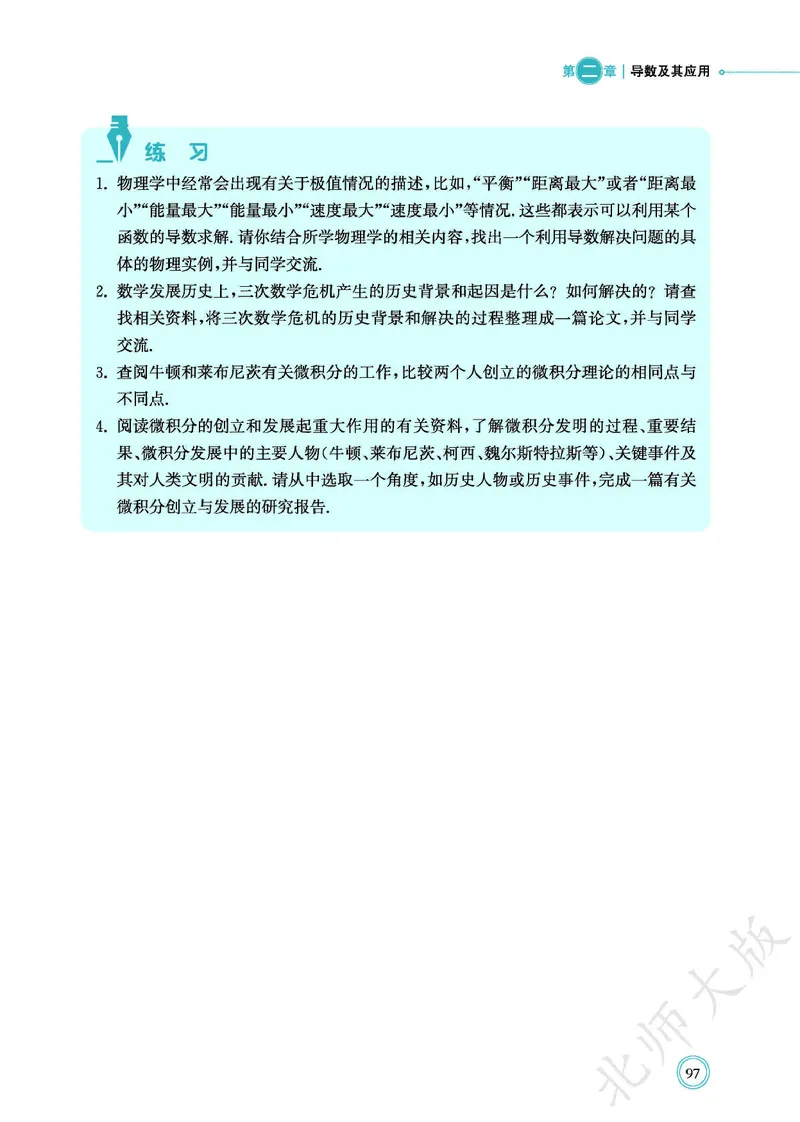 第二章 | 导数及其应用

练 习

1. 物理学中经常会出现有关于极值情况的描述，比如，“平衡”“距离最大”或者“距离最小”“能量最大”“能量最小”“速度最大”“速度最小”等情况. 这些都表示可以利用某个函数的导数求解. 请你结合所学物理学的相关内容，找出一个利用导数解决问题的具体的物理实例，并与同学交流.

2. 数学发展历史上，三次数学危机产生的历史背景和起因是什么？如何解决的？请查找相关资料，将三次数学危机的历史背景和解决的过程整理成一篇论文，并与同学交流.

3. 查阅牛顿和莱布尼茨有关微积分的工作，比较两个人创立的微积分理论的相同点与不同点.

4. 阅读微积分的创立和发展起重大作用的有关资料，了解微积分发明的过程、重要结果、微积分发展中的主要人物（牛顿、莱布尼茨、柯西、魏尔斯特拉斯等）、关键事件及其对人类文明的贡献. 请从中选取一个角度，如历史人物或历史事件，完成一篇有关微积分创立与发展的研究报告.

北师大版

97